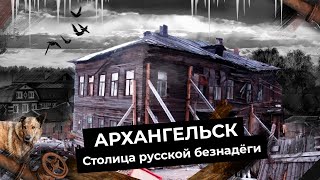 АРХАНГЕЛЬСК
Столица русской безнадёги